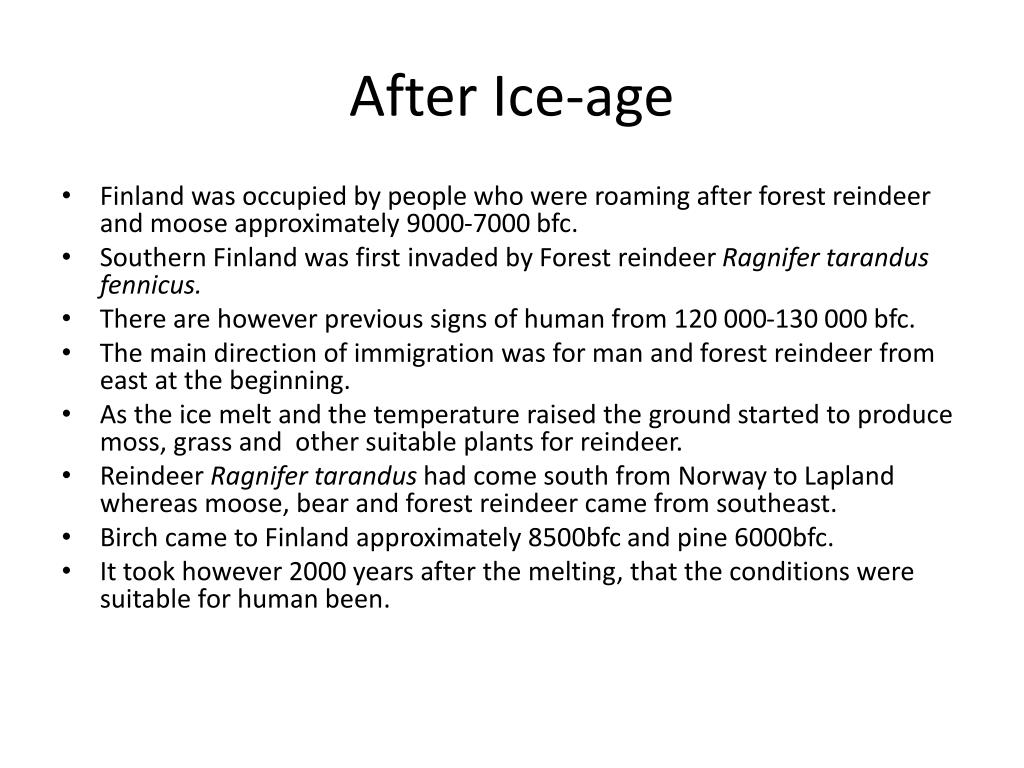 After Ice-age

• Finland was occupied by people who were roaming after forest reindeer and moose approximately 9000-7000 bfc.
• Southern Finland was first invaded by Forest reindeer Ragnifer tarandus fennicus.
• There are however previous signs of human from 120 000-130 000 bfc.
• The main direction of immigration was for man and forest reindeer from east at the beginning.
• As the ice melt and the temperature raised the ground started to produce moss, grass and other suitable plants for reindeer.
• Reindeer Ragnifer tarandus had come south from Norway to Lapland whereas moose, bear and forest reindeer came from southeast.
• Birch came to Finland approximately 8500bfc and pine 6000bfc.
• It took however 2000 years after the melting, that the conditions were suitable for human been.